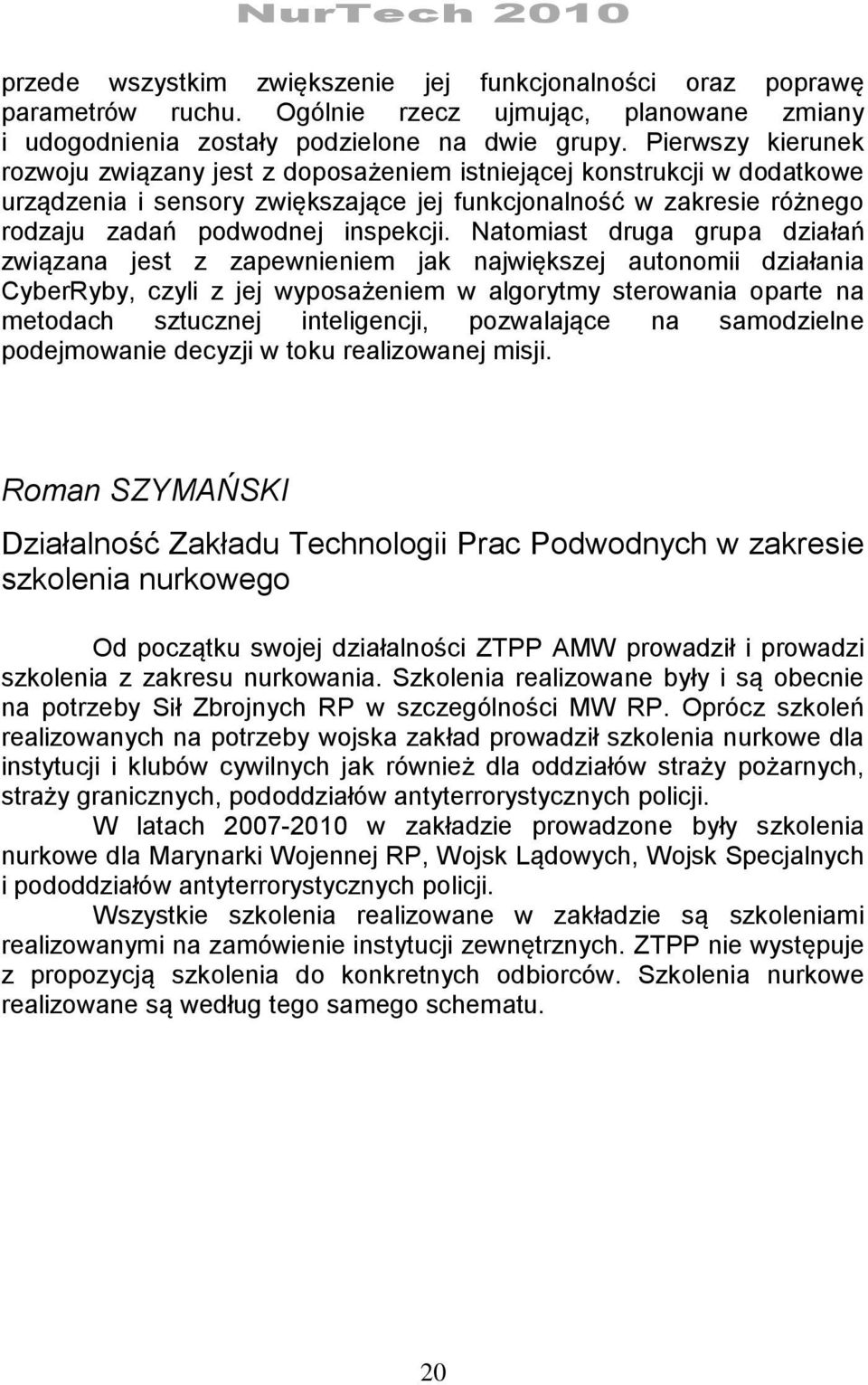 NurTech 2010

przede wszystkim zwiększenie jej funkcjonalności oraz poprawę parametrów ruchu. Ogólnie rzecz ujmując, planowane zmiany i udogodnienia zostały podzielone na dwie grupy. Pierwszy kierunek rozwoju związany jest z doposażeniem istniejącej konstrukcji w dodatkowe urządzenia i sensory zwiększające jej funkcjonalność w zakresie różnego rodzaju zadań podwodnej inspekcji. Natomiast druga grupa działań związana jest z zapewnieniem jak największej autonomii działania CyberRyby, czyli z jej wyposażeniem w algorytmy sterowania oparte na metodach sztucznej inteligencji, pozwalające na samodzielne podejmowanie decyzji w toku realizowanej misji.

Roman SZYMAŃSKI

Działalność Zakładu Technologii Prac Podwodnych w zakresie szkolenia nurkowego

Od początku swojej działalności ZTPP AMW prowadził i prowadzi szkolenia z zakresu nurkowania. Szkolenia realizowane były i są obecnie na potrzeby Sił Zbrojnych RP w szczególności MW RP. Oprócz szkoleń realizowanych na potrzeby wojska zakład prowadził szkolenia nurkowe dla instytucji i klubów cywilnych jak również dla oddziałów straży pożarnych, straży granicznych, pododdziałów antyterrorystycznych policji.

W latach 2007-2010 w zakładzie prowadzone były szkolenia nurkowe dla Marynarki Wojennej RP, Wojsk Lądowych, Wojsk Specjalnych i pododdziałów antyterrorystycznych policji.

Wszystkie szkolenia realizowane w zakładzie są szkoleniami realizowanymi na zamówienie instytucji zewnętrznych. ZTPP nie występuje z propozycją szkolenia do konkretnych odbiorców. Szkolenia nurkowe realizowane są według tego samego schematu.

20